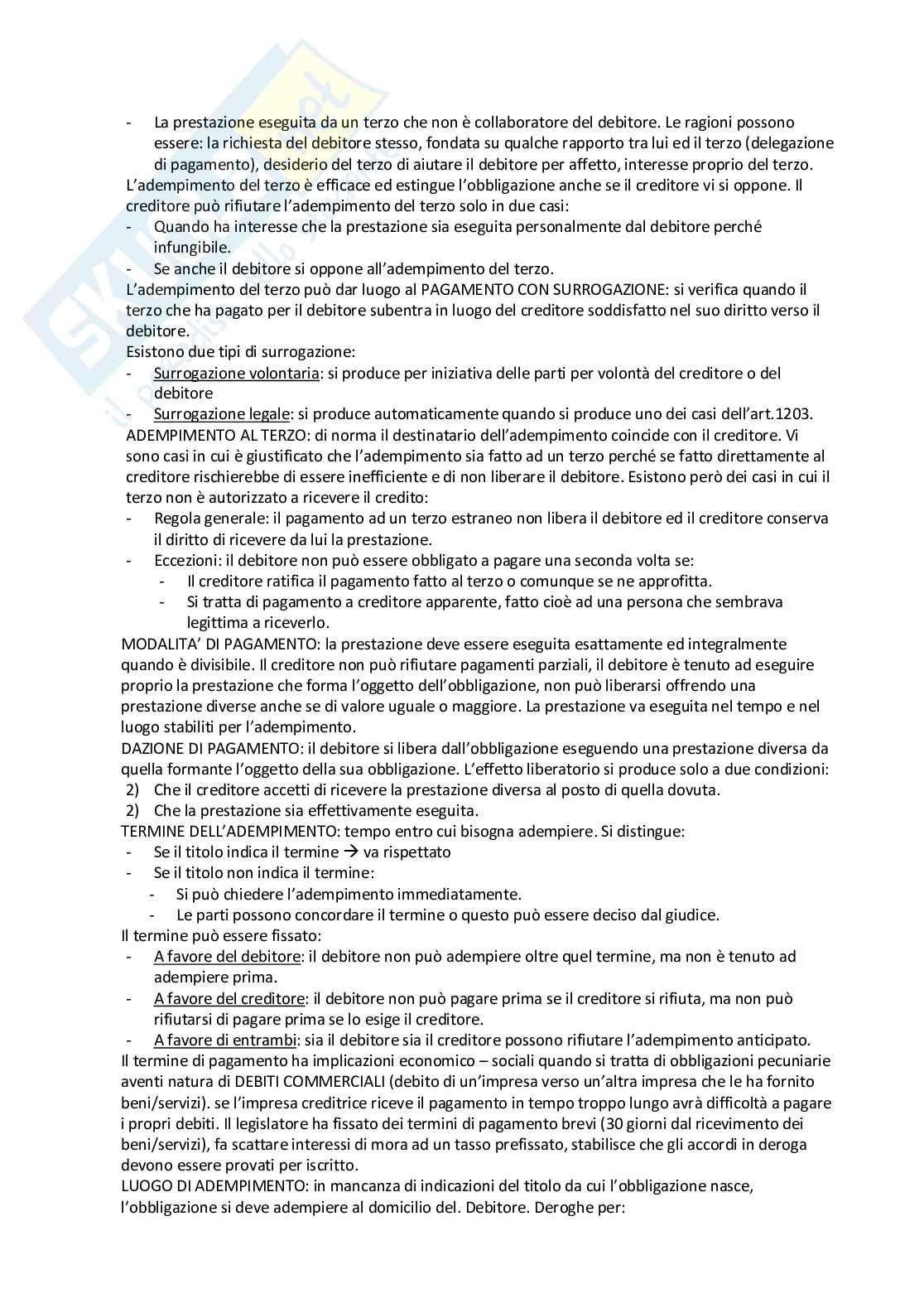 - La prestazione eseguita da un terzo che non è collaboratore del debitore. Le ragioni possono essere: la richiesta del debitore stesso, fondata su qualche rapporto tra lui ed il terzo (delegazione di pagamento), desiderio del terzo di aiutare il debitore per affetto, interesse proprio del terzo.
L'adempimento del terzo è efficace ed estingue l'obbligazione anche se il creditore vi si oppone. Il creditore può rifiutare l'adempimento del terzo solo in due casi:
- Quando ha interesse che la prestazione sia eseguita personalmente dal debitore perché infungibile.
- Se anche il debitore si oppone all'adempimento del terzo.
L'adempimento del terzo può dar luogo al PAGAMENTO CON SURROGAZIONE: si verifica quando il terzo che ha pagato per il debitore subentra in luogo del creditore soddisfatto nel suo diritto verso il debitore.
Esistono due tipi di surrogazione:
- Surrogazione volontaria: si produce per iniziativa delle parti per volontà del creditore o del debitore
- Surrogazione legale: si produce automaticamente quando si produce uno dei casi dell'art.1203.
ADEMPIMENTO AL TERZO: di norma il destinatario dell'adempimento coincide con il creditore. Vi sono casi in cui è giustificato che l'adempimento sia fatto ad un terzo perché se fatto direttamente al creditore rischierebbe di essere inefficiente e di non liberare il debitore. Esistono però dei casi in cui il terzo non è autorizzato a ricevere il credito:
- Regola generale: il pagamento ad un terzo estraneo non libera il debitore ed il creditore conserva il diritto di ricevere da lui la prestazione.
- Eccezioni: il debitore non può essere obbligato a pagare una seconda volta se:
  - Il creditore ratifica il pagamento fatto al terzo o comunque se ne approfitta.
  - Si tratta di pagamento a creditore apparente, fatto cioè ad una persona che sembrava legittima a riceverlo.
MODALITA' DI PAGAMENTO: la prestazione deve essere eseguita esattamente ed integralmente quando è divisibile. Il creditore non può rifiutare pagamenti parziali, il debitore è tenuto ad eseguire proprio la prestazione che forma l'oggetto dell'obbligazione, non può liberarsi offrendo una prestazione diverse anche se di valore uguale o maggiore. La prestazione va eseguita nel tempo e nel luogo stabiliti per l'adempimento.
DAZIONE DI PAGAMENTO: il debitore si libera dall'obbligazione eseguendo una prestazione diversa da quella formante l'oggetto della sua obbligazione. L'effetto liberatorio si produce solo a due condizioni:
2) Che il creditore accetti di ricevere la prestazione diversa al posto di quella dovuta.
2) Che la prestazione sia effettivamente eseguita.
TERMINE DELL'ADEMPIMENTO: tempo entro cui bisogna adempiere. Si distingue:
- Se il titolo indica il termine → va rispettato
- Se il titolo non indica il termine:
  - Si può chiedere l'adempimento immediatamente.
  - Le parti possono concordare il termine o questo può essere deciso dal giudice.
Il termine può essere fissato:
- A favore del debitore: il debitore non può adempiere oltre quel termine, ma non è tenuto ad adempiere prima.
- A favore del creditore: il debitore non può pagare prima se il creditore si rifiuta, ma non può rifiutarsi di pagare prima se lo esige il creditore.
- A favore di entrambi: sia il debitore sia il creditore possono rifiutare l'adempimento anticipato.
Il termine di pagamento ha implicazioni economico – sociali quando si tratta di obbligazioni pecuniarie aventi natura di DEBITI COMMERCIALI (debito di un'impresa verso un'altra impresa che le ha fornito beni/servizi). se l'impresa creditrice riceve il pagamento in tempo troppo lungo avrà difficoltà a pagare i propri debiti. Il legislatore ha fissato dei termini di pagamento brevi (30 giorni dal ricevimento dei beni/servizi), fa scattare interessi di mora ad un tasso prefissato, stabilisce che gli accordi in deroga devono essere provati per iscritto.
LUOGO DI ADEMPIMENTO: in mancanza di indicazioni del titolo da cui l'obbligazione nasce, l'obbligazione si deve adempiere al domicilio del. Debitore. Deroghe per: